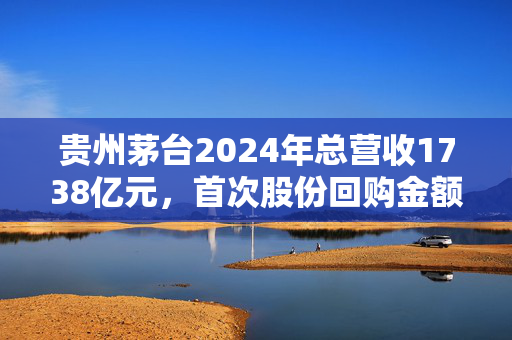 贵州茅台2024年总营收1738亿元，首次股份回购金额